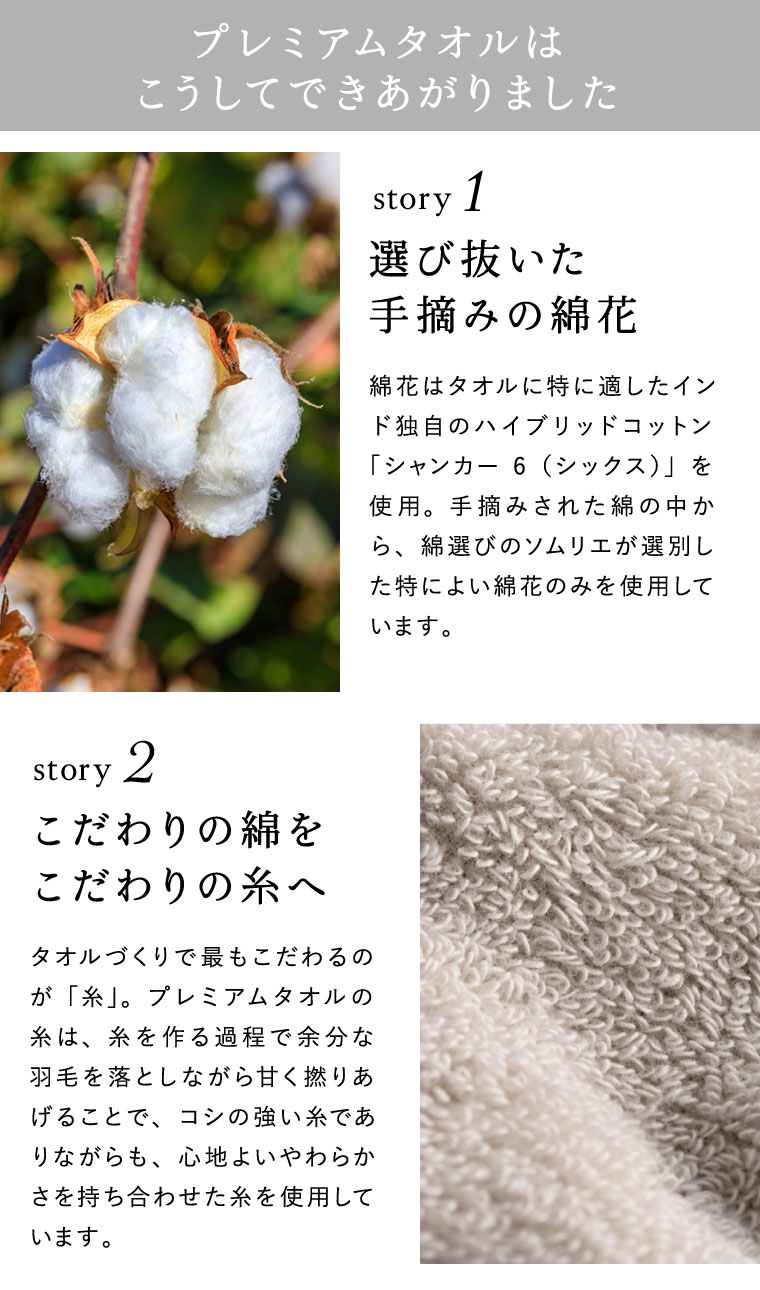 プレミアムタオルは
こうしてできあがりました

story 1
選び抜いた
手摘みの綿花

綿花はタオルに特に適したインド独自のハイブリッドコットン「シャンカー 6（シックス）」を使用。手摘みされた綿の中から、綿選びのソムリエが選別した特によい綿花のみを使用しています。

story 2
こだわりの綿を
こだわりの糸へ

タオルづくりで最もこだわるのが「糸」。プレミアムタオルの糸は、糸を作る過程で余分な羽毛を落としながら甘く撚りあげることで、コシの強い糸でありながらも、心地よいやわらかさを持ち合わせた糸を使用しています。